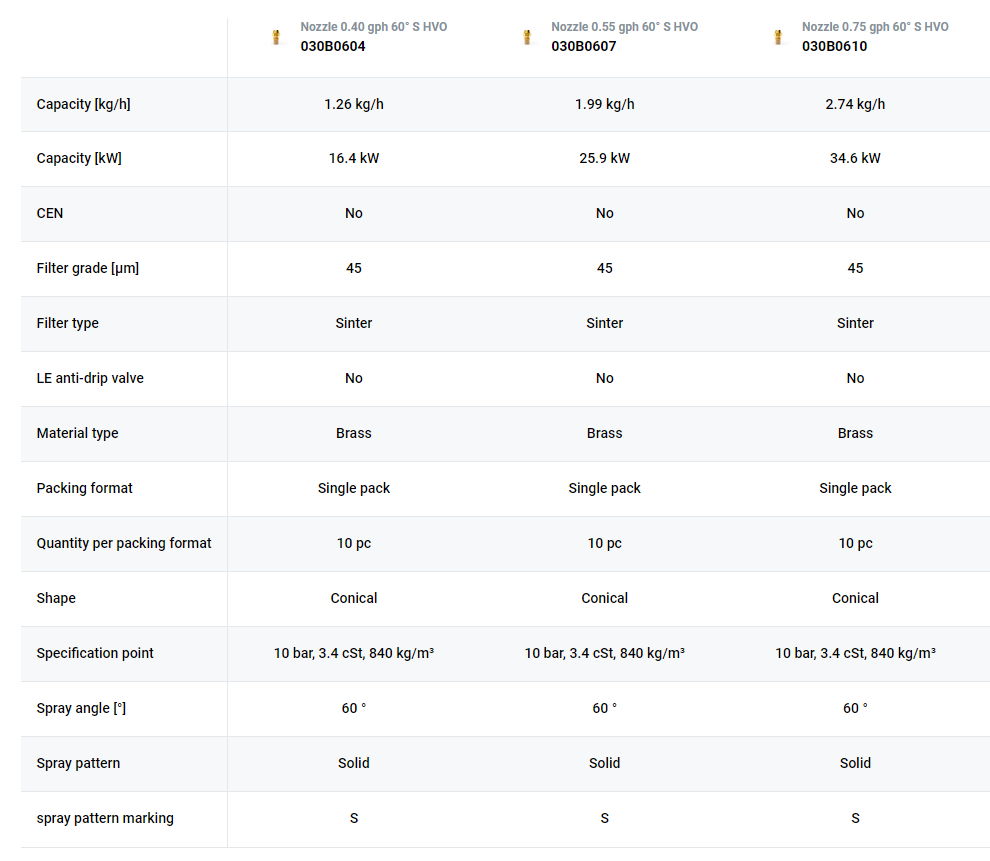 |  | Nozzle 0.40 gph 60° S HVO 030B0604 | Nozzle 0.55 gph 60° S HVO 030B0607 | Nozzle 0.75 gph 60° S HVO 030B0610 |
|---|---|---|---|
| Capacity [kg/h] | 1.26 kg/h | 1.99 kg/h | 2.74 kg/h |
| Capacity [kW] | 16.4 kW | 25.9 kW | 34.6 kW |
| CEN | No | No | No |
| Filter grade [µm] | 45 | 45 | 45 |
| Filter type | Sinter | Sinter | Sinter |
| LE anti-drip valve | No | No | No |
| Material type | Brass | Brass | Brass |
| Packing format | Single pack | Single pack | Single pack |
| Quantity per packing format | 10 pc | 10 pc | 10 pc |
| Shape | Conical | Conical | Conical |
| Specification point | 10 bar, 3.4 cSt, 840 kg/m³ | 10 bar, 3.4 cSt, 840 kg/m³ | 10 bar, 3.4 cSt, 840 kg/m³ |
| Spray angle [°] | 60 ° | 60 ° | 60 ° |
| Spray pattern | Solid | Solid | Solid |
| spray pattern marking | S | S | S |